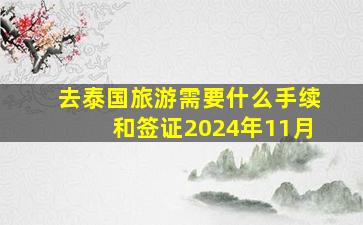 去泰国旅游需要什么手续和签证2024年11月